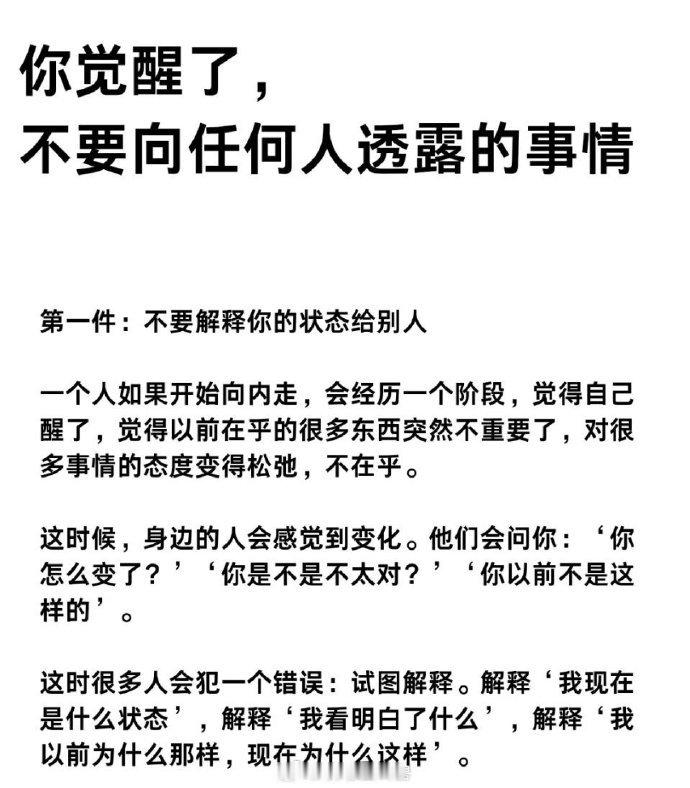 你觉醒了，
不要向任何人透露的事情

第一件：不要解释你的状态给别人

一个人如果开始向内走，会经历一个阶段，觉得自己醒了，觉得以前在乎的很多东西突然不重要了，对很多事情的态度变得松弛，不在乎。

这时候，身边的人会感觉到变化。他们会问你：‘你怎么变了？’‘你是不是不太对？’‘你以前不是这样的’。

这时很多人会犯一个错误：试图解释。解释‘我现在是什么状态’，解释‘我看明白了什么’，解释‘我以前为什么那样，现在为什么这样’。